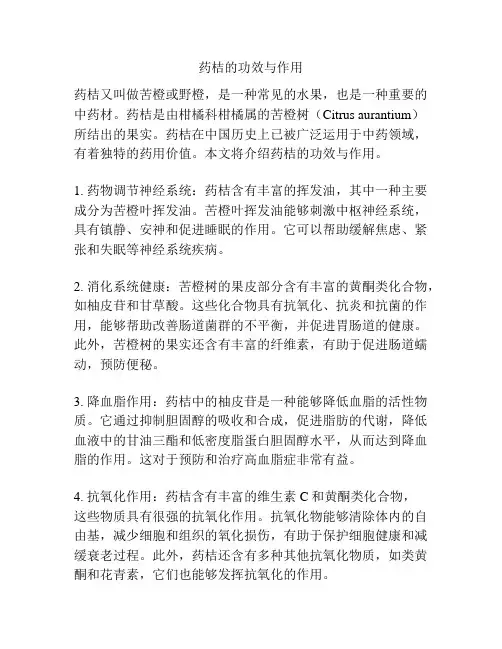 药桔的功效与作用

药桔又叫做苦橙或野橙，是一种常见的水果，也是一种重要的中药材。药桔是由柑橘科柑橘属的苦橙树（Citrus aurantium）所结出的果实。药桔在中国历史上已被广泛运用于中药领域，有着独特的药用价值。本文将介绍药桔的功效与作用。

1. 药物调节神经系统：药桔含有丰富的挥发油，其中一种主要成分为苦橙叶挥发油。苦橙叶挥发油能够刺激中枢神经系统，具有镇静、安神和促进睡眠的作用。它可以帮助缓解焦虑、紧张和失眠等神经系统疾病。

2. 消化系统健康：苦橙树的果皮部分含有丰富的黄酮类化合物，如柚皮苷和甘草酸。这些化合物具有抗氧化、抗炎和抗菌的作用，能够帮助改善肠道菌群的不平衡，并促进胃肠道的健康。此外，苦橙树的果实还含有丰富的纤维素，有助于促进肠道蠕动，预防便秘。

3. 降血脂作用：药桔中的柚皮苷是一种能够降低血脂的活性物质。它通过抑制胆固醇的吸收和合成，促进脂肪的代谢，降低血液中的甘油三酯和低密度脂蛋白胆固醇水平，从而达到降血脂的作用。这对于预防和治疗高血脂症非常有益。

4. 抗氧化作用：药桔含有丰富的维生素 C 和黄酮类化合物，这些物质具有很强的抗氧化作用。抗氧化物能够清除体内的自由基，减少细胞和组织的氧化损伤，有助于保护细胞健康和减缓衰老过程。此外，药桔还含有多种其他抗氧化物质，如类黄酮和花青素，它们也能够发挥抗氧化的作用。